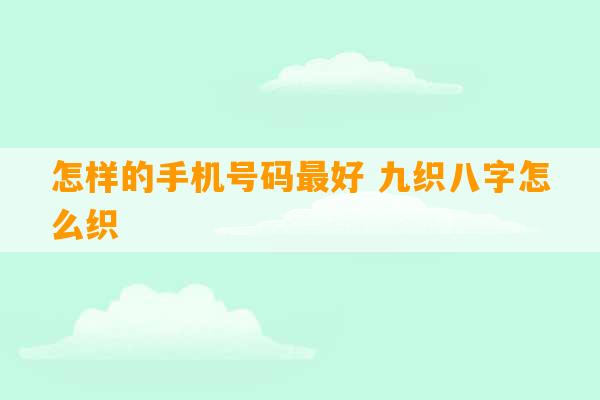 怎样的手机号码最好 九织八字怎么织